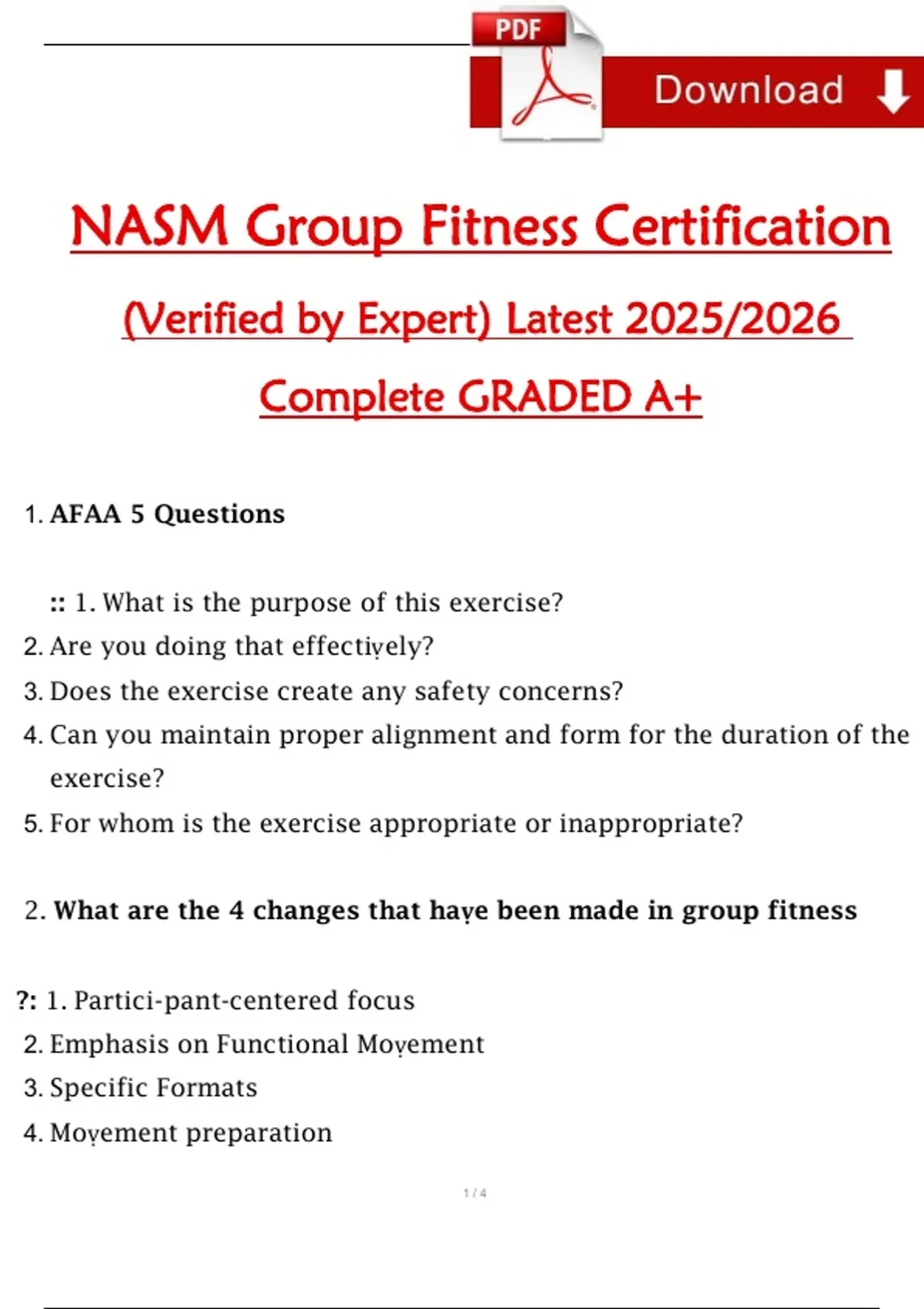 PDF

Download

NASM Group Fitness Certification

(Verified by Expert) Latest 2025/2026

Complete GRADED A+

1. AFAA 5 Questions

:: 1. What is the purpose of this exercise?
2. Are you doing that effectively?
3. Does the exercise create any safety concerns?
4. Can you maintain proper alignment and form for the duration of the exercise?
5. For whom is the exercise appropriate or inappropriate?

2. What are the 4 changes that have been made in group fitness

?: 1. Partici-pant-centered focus
2. Emphasis on Functional Movement
3. Specific Formats
4. Movement preparation

1 / 4